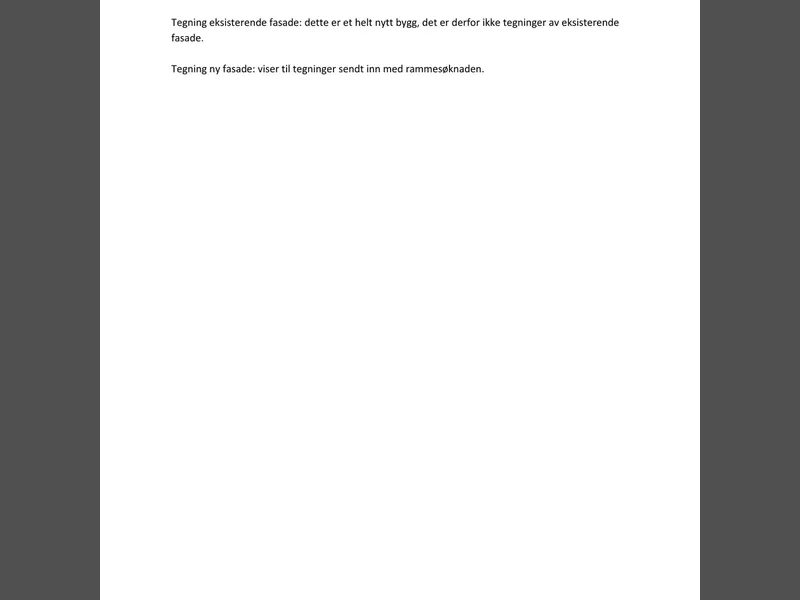 Tegning eksisterende fasade: dette er et helt nytt bygg, det er derfor ikke tegninger av eksisterende fasade.

Tegning ny fasade: viser til tegninger sendt inn med rammesøknaden.